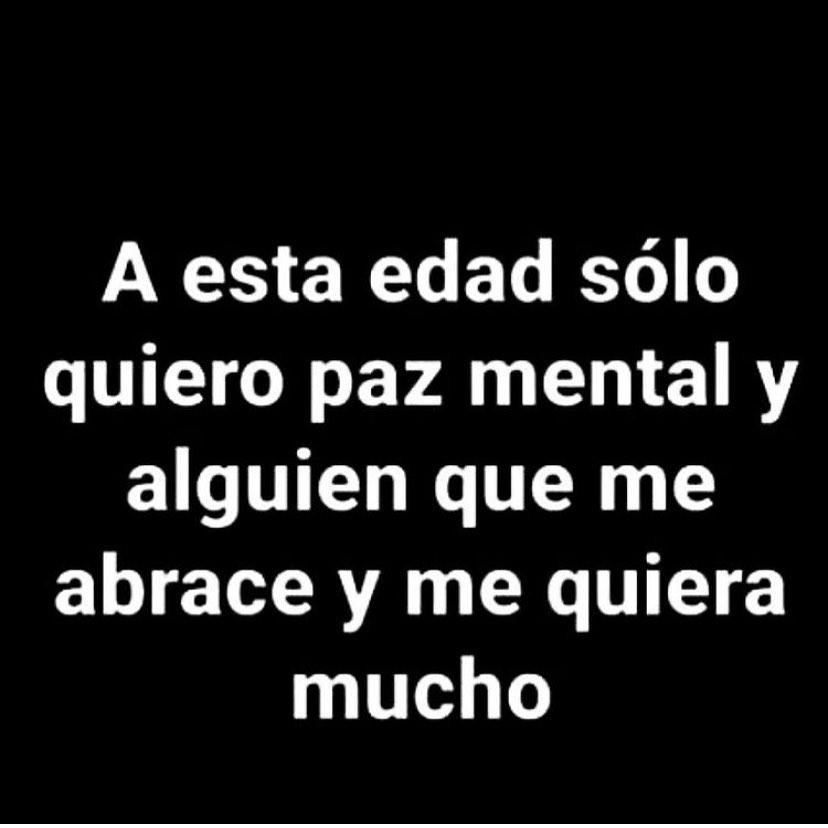 A esta edad sólo quiero paz mental y alguien que me abrace y me quiera mucho